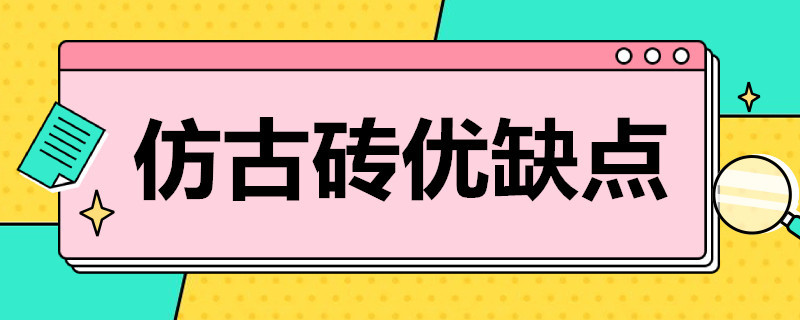 仿古砖优缺点